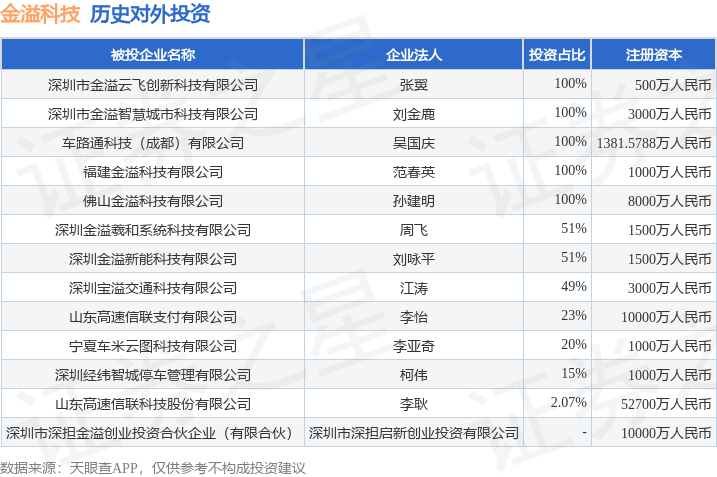 金溢科技 历史对外投资

| 被投企业名称 | 企业法人 | 投资占比 | 注册资本 |
|---|---|---|---|
| 深圳市金溢云飞创新科技有限公司 | 张翼 | 100% | 500万人民币 |
| 深圳市金溢智慧城市科技有限公司 | 刘金鹿 | 100% | 3000万人民币 |
| 车路通科技（成都）有限公司 | 吴国庆 | 100% | 1381.5788万人民币 |
| 福建金溢科技有限公司 | 范春英 | 100% | 1000万人民币 |
| 佛山金溢科技有限公司 | 孙建明 | 100% | 8000万人民币 |
| 深圳金溢羲和系统科技有限公司 | 周飞 | 51% | 1500万人民币 |
| 深圳金溢新能科技有限公司 | 刘咏平 | 51% | 1500万人民币 |
| 深圳宝溢交通科技有限公司 | 江涛 | 49% | 3000万人民币 |
| 山东高速信联支付有限公司 | 李怡 | 23% | 10000万人民币 |
| 宁夏车米云图科技有限公司 | 李亚奇 | 20% | 1000万人民币 |
| 深圳经纬智城停车管理有限公司 | 柯伟 | 15% | 1000万人民币 |
| 山东高速信联科技股份有限公司 | 李耿 | 2.07% | 52700万人民币 |
| 深圳市深担金溢创业投资合伙企业（有限合伙） | 深圳市深担启新创业投资有限公司 | - | 10000万人民币 |

数据来源：天眼查APP，仅供参考不构成投资建议

证券之星